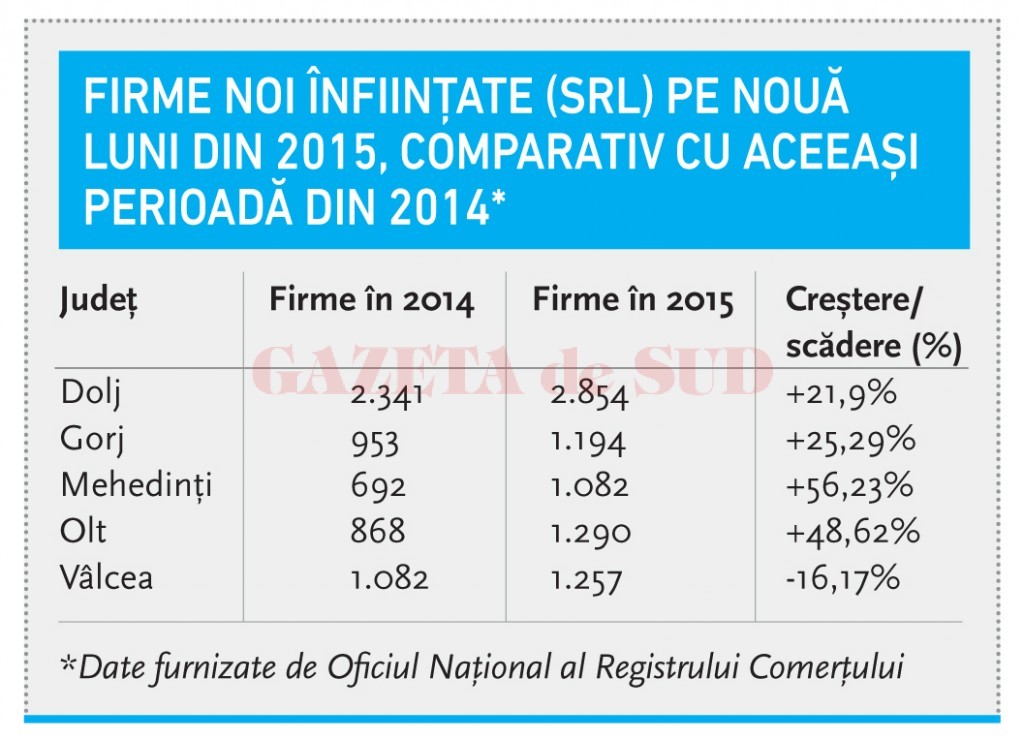 FIRME NOI ÎNFIINȚATE (SRL) PE NOUĂ LUNI DIN 2015, COMPARATIV CU ACEEAȘI PERIOADĂ DIN 2014*

| Județ | Firme în 2014 | Firme în 2015 | Creștere/ scădere (%) |
|---|---|---|---|
| Dolj | 2.341 | 2.854 | +21,9% |
| Gorj | 953 | 1.194 | +25,29% |
| Mehedinți | 692 | 1.082 | +56,23% |
| Olt | 868 | 1.290 | +48,62% |
| Vâlcea | 1.082 | 1.257 | -16,17% |

GAZETA de SUD

*Date furnizate de Oficiul Național al Registrului Comerțului